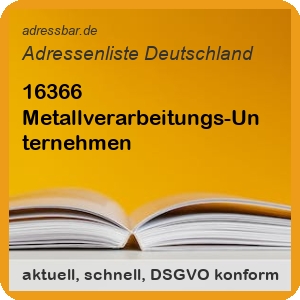 adressbar.de
Adressenliste Deutschland

16366 Metallverarbeitungs-Unternehmen

aktuell, schnell, DSGVO konform